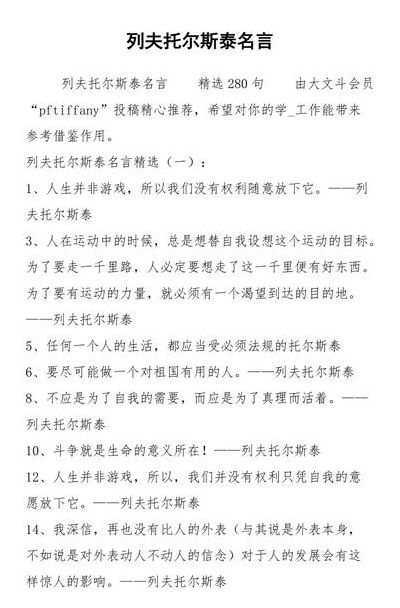 列夫托尔斯泰名言

列夫托尔斯泰名言　　精选 280 句　　由大文斗会员“pftiffany”投稿精心推荐，希望对你的学_工作能带来参考借鉴作用。

列夫托尔斯泰名言精选（一）：

1、人生并非游戏，所以我们没有权利随意放下它。——列夫托尔斯泰

3、人在运动中的时候，总是想替自我设想这个运动的目标。为了要走一千里路，人必定要想走了这一千里便有好东西。为了要有运动的力量，就必须有一个渴望到达的目的地。——列夫托尔斯泰

5、任何一个人的生活，都应当受必须法规的托尔斯泰

6、要尽可能做一个对祖国有用的人。——列夫托尔斯泰

8、不应是为了自我的需要，而应是为了真理而活着。——列夫托尔斯泰

10、斗争就是生命的意义所在！——列夫托尔斯泰

12、人生并非游戏，所以，我们并没有权利只凭自我的意愿放下它。——列夫托尔斯泰

14、我深信，再也没有比人的外表（与其说是外表本身，不如说是对外表动人不动人的信念）对于人的发展会有这样惊人的影响。——列夫托尔斯泰